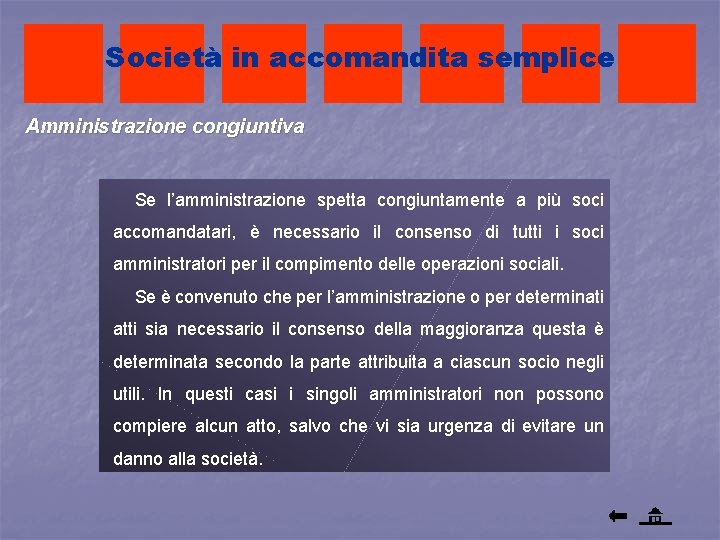 Società in accomandita semplice

Amministrazione congiuntiva

Se l'amministrazione spetta congiuntamente a più soci accomandatari, è necessario il consenso di tutti i soci amministratori per il compimento delle operazioni sociali.

Se è convenuto che per l'amministrazione o per determinati atti sia necessario il consenso della maggioranza questa è determinata secondo la parte attribuita a ciascun socio negli utili. In questi casi i singoli amministratori non possono compiere alcun atto, salvo che vi sia urgenza di evitare un danno alla società.